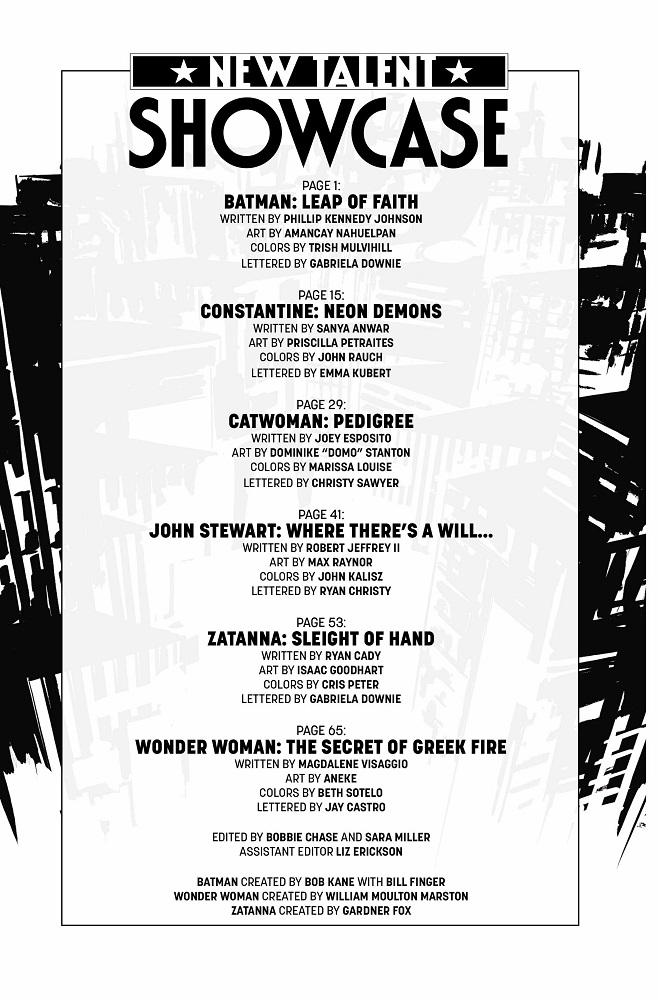 ★ NEW TALENT ★
SHOWCASE

PAGE 1:
BATMAN: LEAP OF FAITH
WRITTEN BY PHILLIP KENNEDY JOHNSON
ART BY AMANCAY NAHUELPAN
COLORS BY TRISH MULVIHILL
LETTERED BY GABRIELA DOWNIE

PAGE 15:
CONSTANTINE: NEON DEMONS
WRITTEN BY SANYA ANWAR
ART BY PRISCILLA PETRAITES
COLORS BY JOHN RAUCH
LETTERED BY EMMA KUBERT

PAGE 29:
CATWOMAN: PEDIGREE
WRITTEN BY JOEY ESPOSITO
ART BY DOMINIKE "DOMO" STANTON
COLORS BY MARISSA LOUISE
LETTERED BY CHRISTY SAWYER

PAGE 41:
JOHN STEWART: WHERE THERE'S A WILL...
WRITTEN BY ROBERT JEFFREY II
ART BY MAX RAYNOR
COLORS BY JOHN KALISZ
LETTERED BY RYAN CHRISTY

PAGE 53:
ZATANNA: SLEIGHT OF HAND
WRITTEN BY RYAN CADY
ART BY ISAAC GOODHART
COLORS BY CRIS PETER
LETTERED BY GABRIELA DOWNIE

PAGE 65:
WONDER WOMAN: THE SECRET OF GREEK FIRE
WRITTEN BY MAGDALENE VISAGGIO
ART BY ANEKE
COLORS BY BETH SOTELO
LETTERED BY JAY CASTRO

EDITED BY BOBBIE CHASE AND SARA MILLER
ASSISTANT EDITOR LIZ ERICKSON

BATMAN CREATED BY BOB KANE WITH BILL FINGER
WONDER WOMAN CREATED BY WILLIAM MOULTON MARSTON
ZATANNA CREATED BY GARDNER FOX